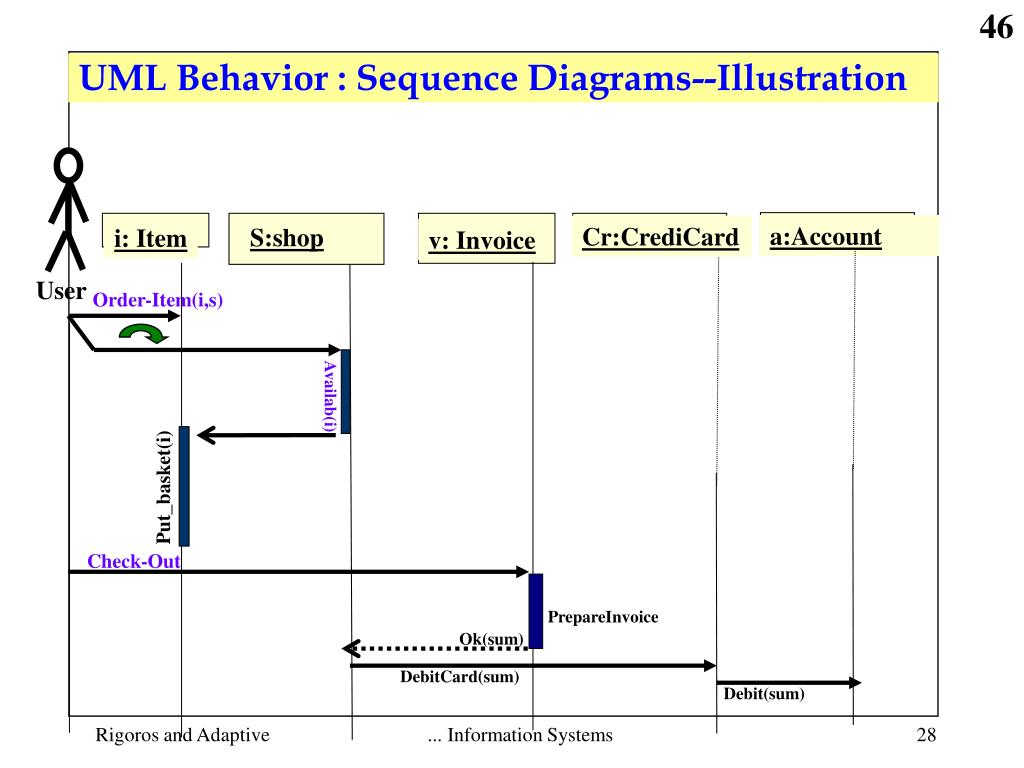 46

UML Behavior : Sequence Diagrams--Illustration

i: Item

S:shop

v: Invoice

Cr:CrediCard

a:Account

User

Order-Item(i,s)

Availab(i)

Put_basket(i)

Check-Out

PrepareInvoice

Ok(sum)

DebitCard(sum)

Debit(sum)

Rigoros and Adaptive

... Information Systems

28